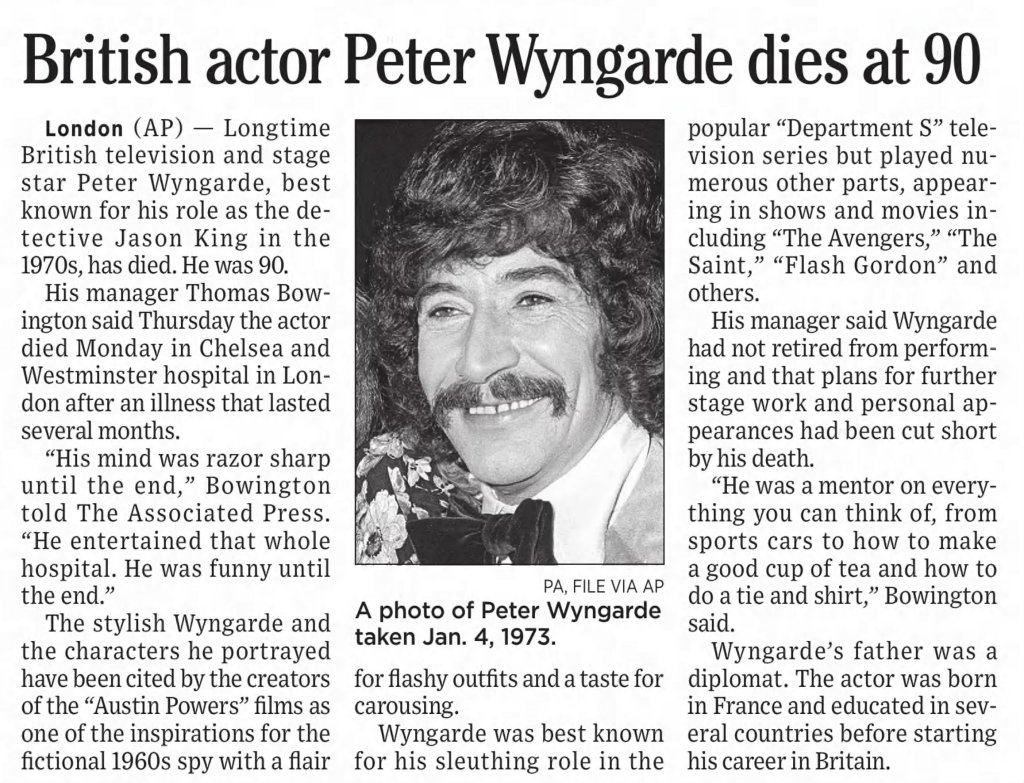 British actor Peter Wyngarde dies at 90

London (AP) — Longtime British television and stage star Peter Wyngarde, best known for his role as the detective Jason King in the 1970s, has died. He was 90.

His manager Thomas Bowington said Thursday the actor died Monday in Chelsea and Westminster hospital in London after an illness that lasted several months.

"His mind was razor sharp until the end," Bowington told The Associated Press. "He entertained that whole hospital. He was funny until the end."

The stylish Wyngarde and the characters he portrayed have been cited by the creators of the "Austin Powers" films as one of the inspirations for the fictional 1960s spy with a flair for flashy outfits and a taste for carousing.

Wyngarde was best known for his sleuthing role in the popular "Department S" television series but played numerous other parts, appearing in shows and movies including "The Avengers," "The Saint," "Flash Gordon" and others.

His manager said Wyngarde had not retired from performing and that plans for further stage work and personal appearances had been cut short by his death.

"He was a mentor on everything you can think of, from sports cars to how to make a good cup of tea and how to do a tie and shirt," Bowington said.

Wyngarde's father was a diplomat. The actor was born in France and educated in several countries before starting his career in Britain.

PA, FILE VIA AP

A photo of Peter Wyngarde taken Jan. 4, 1973.